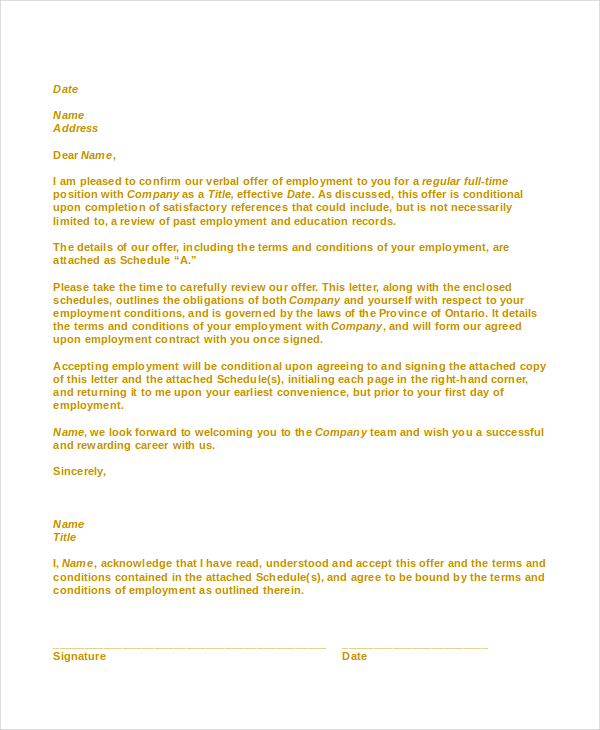 Date

Name
Address

Dear Name,

I am pleased to confirm our verbal offer of employment to you for a regular full-time position with Company as a Title, effective Date. As discussed, this offer is conditional upon completion of satisfactory references that could include, but is not necessarily limited to, a review of past employment and education records.

The details of our offer, including the terms and conditions of your employment, are attached as Schedule "A."

Please take the time to carefully review our offer. This letter, along with the enclosed schedules, outlines the obligations of both Company and yourself with respect to your employment conditions, and is governed by the laws of the Province of Ontario. It details the terms and conditions of your employment with Company, and will form our agreed upon employment contract with you once signed.

Accepting employment will be conditional upon agreeing to and signing the attached copy of this letter and the attached Schedule(s), initialing each page in the right-hand corner, and returning it to me upon your earliest convenience, but prior to your first day of employment.

Name, we look forward to welcoming you to the Company team and wish you a successful and rewarding career with us.

Sincerely,

Name
Title

I, Name, acknowledge that I have read, understood and accept this offer and the terms and conditions contained in the attached Schedule(s), and agree to be bound by the terms and conditions of employment as outlined therein.

Signature

Date